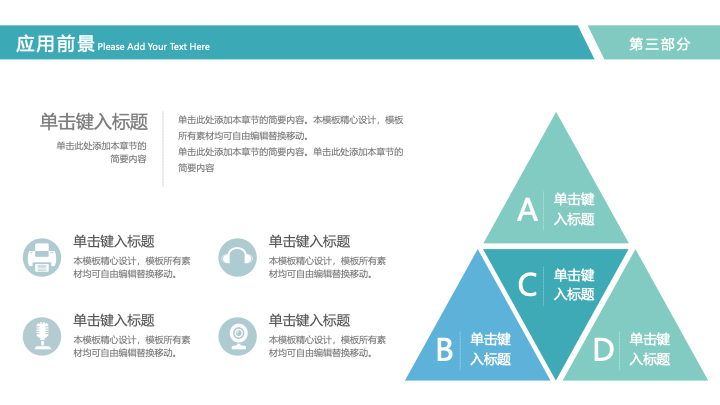 应用前景 Please Add Your Text Here

第三部分

单击键入标题

单击此处添加本章节的简要内容

单击此处添加本章节的简要内容。本模板精心设计，模板所有素材均可自由编辑替换移动。

单击此处添加本章节的简要内容。单击此处添加本章节的简要内容

单击键入标题

本模板精心设计，模板所有素材均可自由编辑替换移动。

单击键入标题

本模板精心设计，模板所有素材均可自由编辑替换移动。

单击键入标题

本模板精心设计，模板所有素材均可自由编辑替换移动。

单击键入标题

本模板精心设计，模板所有素材均可自由编辑替换移动。

A 单击键入标题

C 单击键入标题

B 单击键入标题

D 单击键入标题